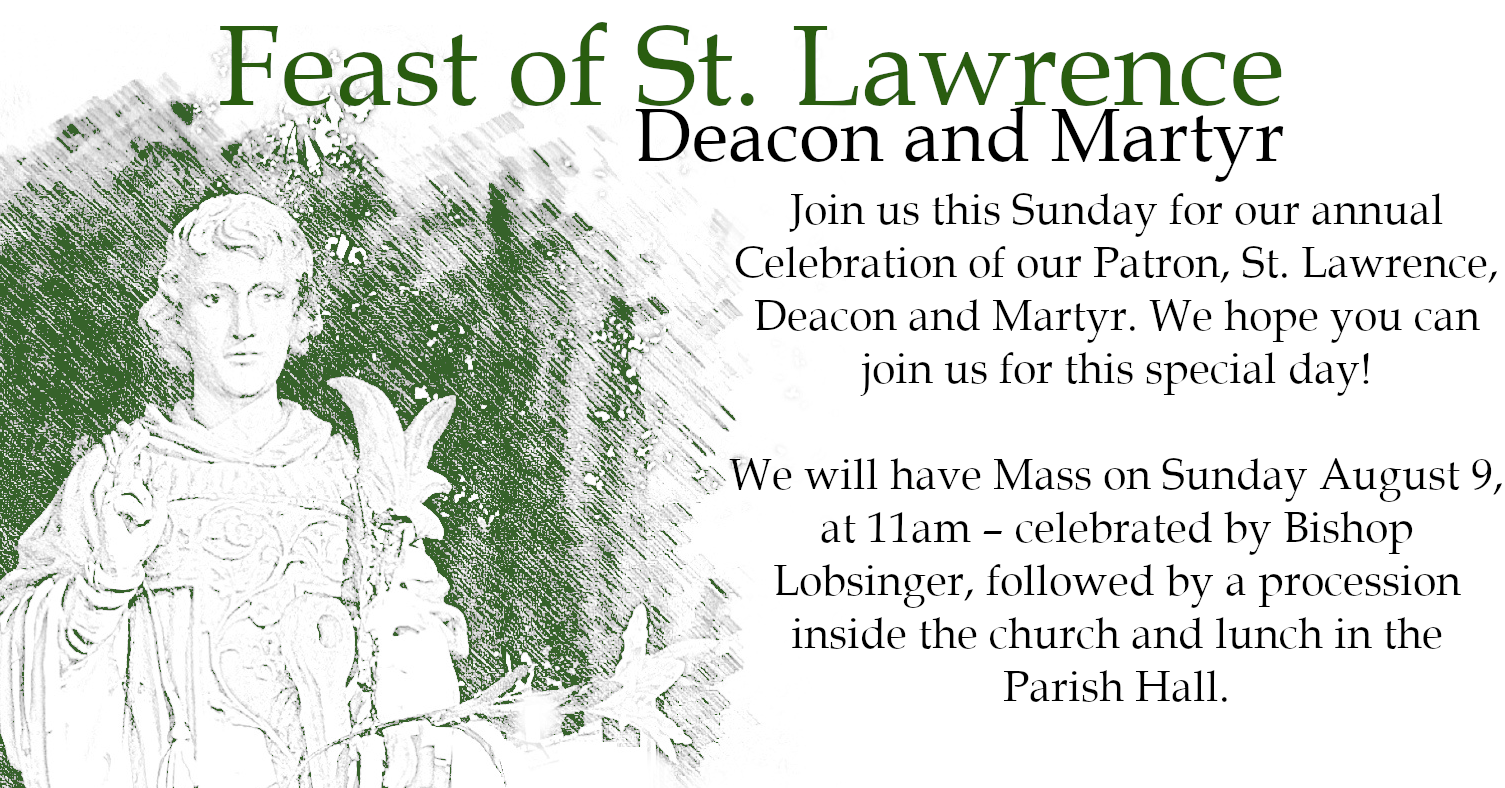 Feast of St. Lawrence
Deacon and Martyr

Join us this Sunday for our annual Celebration of our Patron, St. Lawrence, Deacon and Martyr. We hope you can join us for this special day!

We will have Mass on Sunday August 9, at 11am – celebrated by Bishop Lobsinger, followed by a procession inside the church and lunch in the Parish Hall.